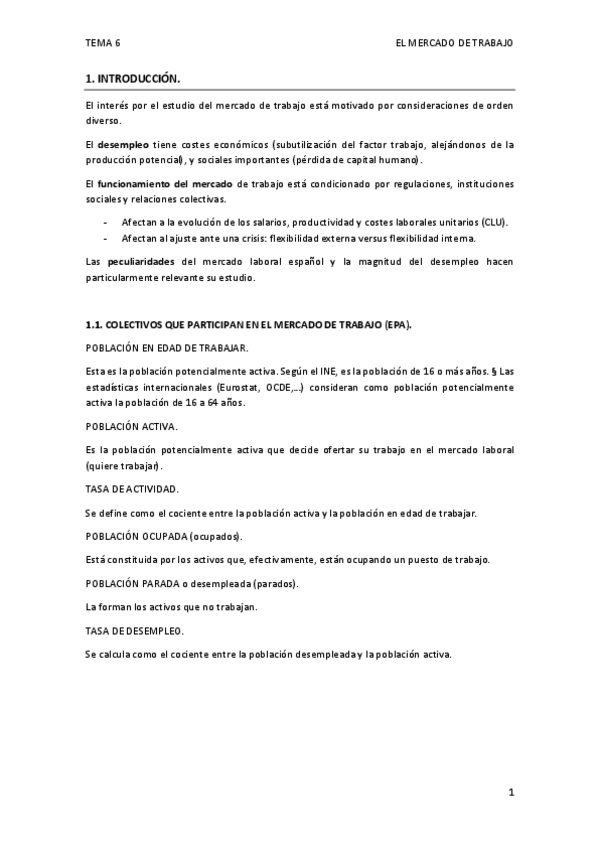 TEMA 6

EL MERCADO DE TRABAJO

1. INTRODUCCIÓN.

El interés por el estudio del mercado de trabajo está motivado por consideraciones de orden diverso.

El desempleo tiene costes económicos (subutilización del factor trabajo, alejándonos de la producción potencial), y sociales importantes (pérdida de capital humano).

El funcionamiento del mercado de trabajo está condicionado por regulaciones, instituciones sociales y relaciones colectivas.

- Afectan a la evolución de los salarios, productividad y costes laborales unitarios (CLU).
- Afectan al ajuste ante una crisis: flexibilidad externa versus flexibilidad interna.

Las peculiaridades del mercado laboral español y la magnitud del desempleo hacen particularmente relevante su estudio.

1.1. COLECTIVOS QUE PARTICIPAN EN EL MERCADO DE TRABAJO (EPA).

POBLACIÓN EN EDAD DE TRABAJAR.

Esta es la población potencialmente activa. Según el INE, es la población de 16 o más años. § Las estadísticas internacionales (Eurostat, OCDE,...) consideran como población potencialmente activa la población de 16 a 64 años.

POBLACIÓN ACTIVA.

Es la población potencialmente activa que decide ofertar su trabajo en el mercado laboral (quiere trabajar).

TASA DE ACTIVIDAD.

Se define como el cociente entre la población activa y la población en edad de trabajar.

POBLACIÓN OCUPADA (ocupados).

Está constituida por los activos que, efectivamente, están ocupando un puesto de trabajo.

POBLACIÓN PARADA o desempleada (parados).

La forman los activos que no trabajan.

TASA DE DESEMPLEO.

Se calcula como el cociente entre la población desempleada y la población activa.

1